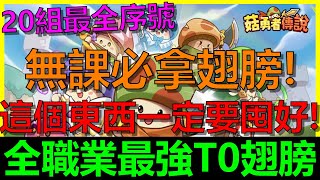 20組最全序號

菇勇者傳說

無課必拿翅膀!

這個東西一定要囤好!

全職業最強T0翅膀